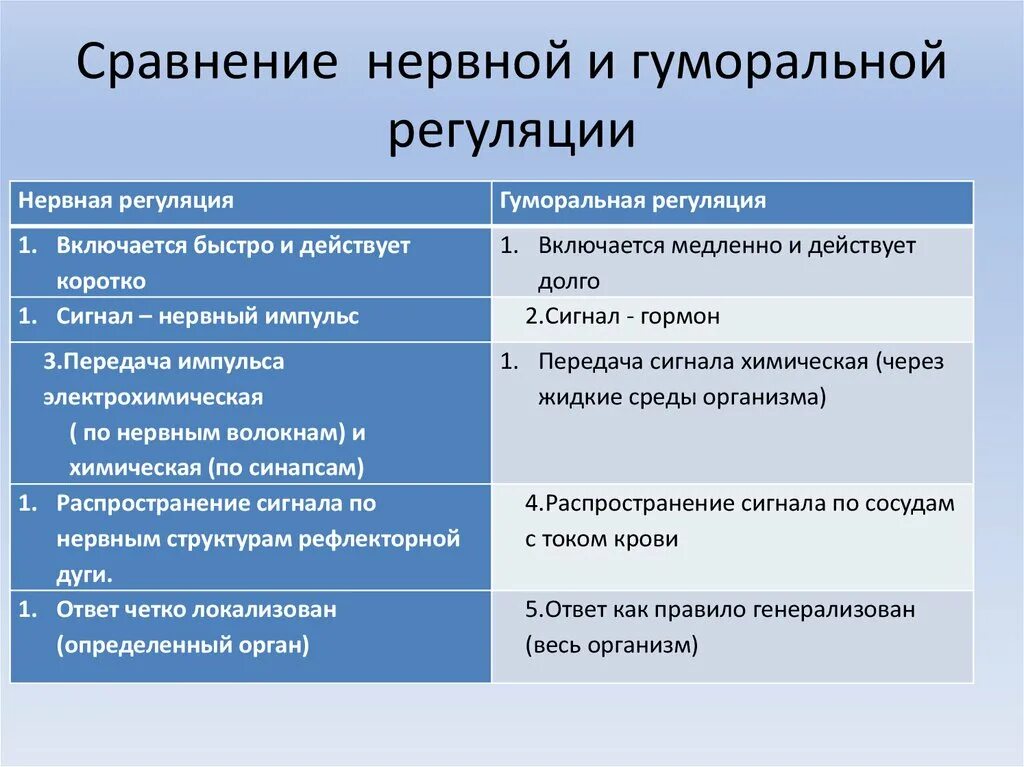 Сравнение нервной и гуморальной регуляции

| Нервная регуляция | Гуморальная регуляция |
|---|---|
| 1. Включается быстро и действует коротко | 1. Включается медленно и действует долго |
| 1. Сигнал – нервный импульс | 2.Сигнал - гормон |
| 3.Передача импульса электрохимическая ( по нервным волокнам) и химическая (по синапсам) | 1. Передача сигнала химическая (через жидкие среды организма) |
| 1. Распространение сигнала по нервным структурам рефлекторной дуги. | 4.Распространение сигнала по сосудам с током крови |
| 1. Ответ четко локализован (определенный орган) | 5.Ответ как правило генерализован (весь организм) |